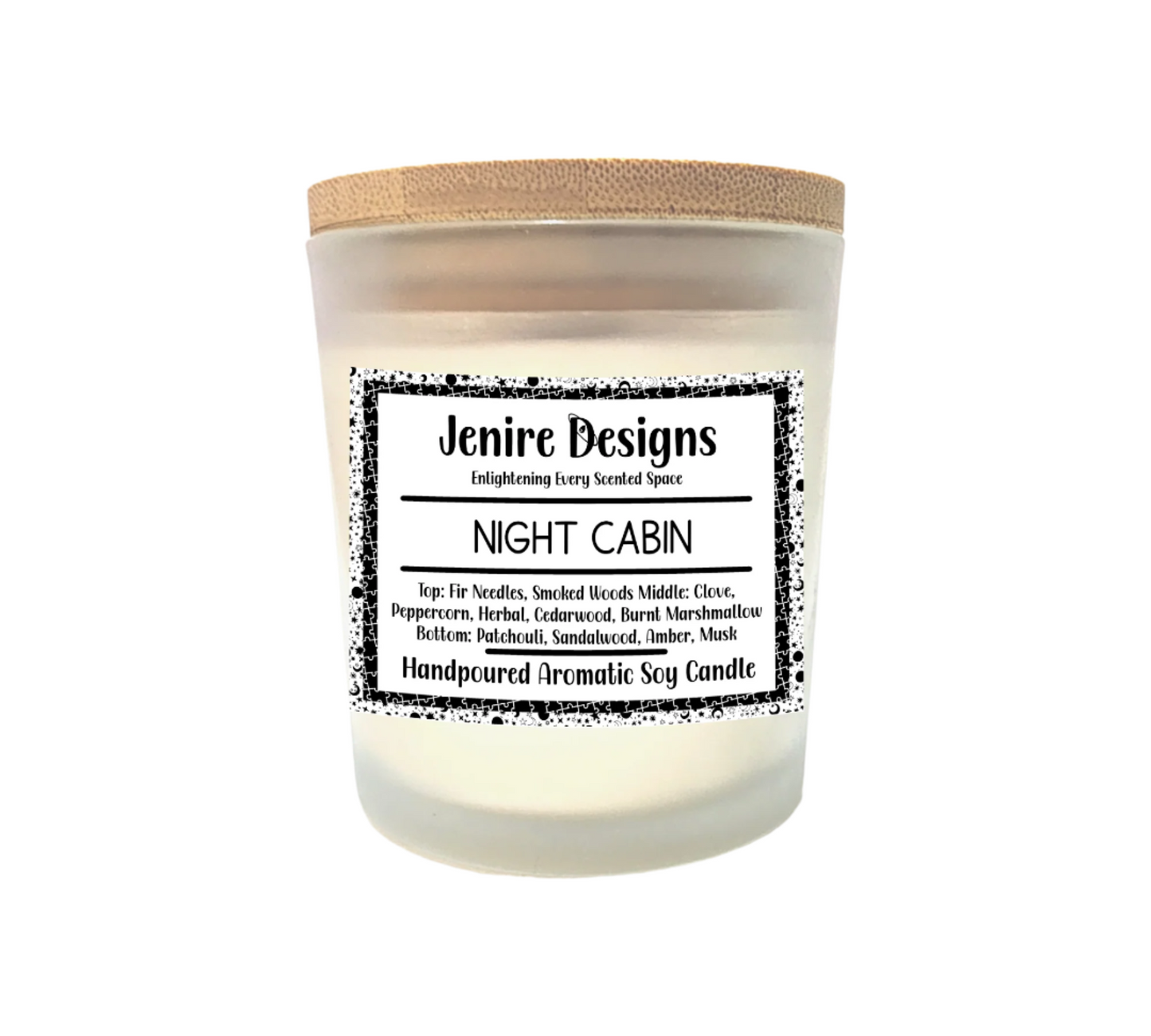 Jenire Designs
Enlightening Every Scented Space

NIGHT CABIN

Top: Fir Needles, Smoked Woods Middle: Clove, Peppercorn, Herbal, Cedarwood, Burnt Marshmallow Bottom: Patchouli, Sandalwood, Amber, Musk

Handpoured Aromatic Soy Candle